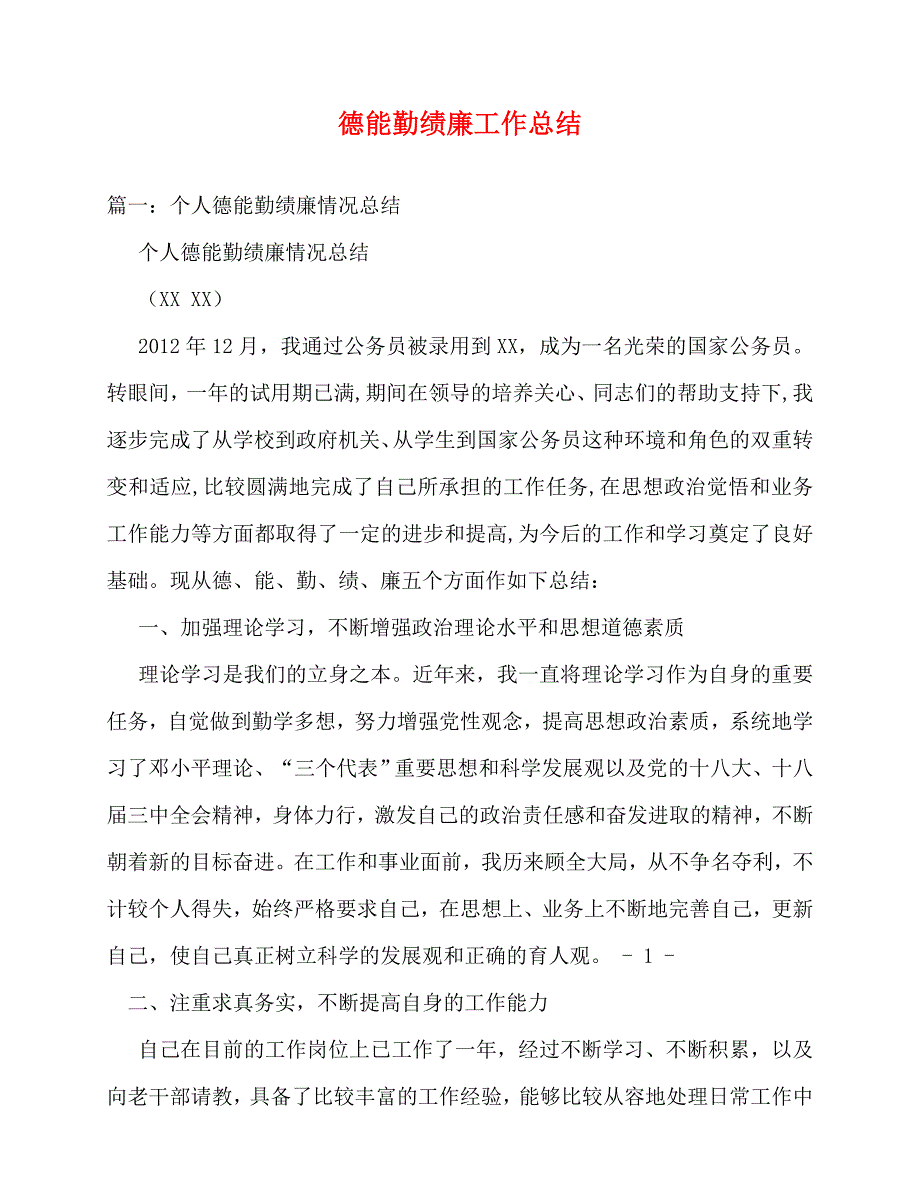 德能勤绩廉工作总结

篇一：个人德能勤绩廉情况总结

个人德能勤绩廉情况总结

（XX XX）

2012年12月，我通过公务员被录用到XX，成为一名光荣的国家公务员。转眼间，一年的试用期已满,期间在领导的培养关心、同志们的帮助支持下,我逐步完成了从学校到政府机关、从学生到国家公务员这种环境和角色的双重转变和适应,比较圆满地完成了自己所承担的工作任务,在思想政治觉悟和业务工作能力等方面都取得了一定的进步和提高,为今后的工作和学习奠定了良好基础。现从德、能、勤、绩、廉五个方面作如下总结：

一、加强理论学习，不断增强政治理论水平和思想道德素质

理论学习是我们的立身之本。近年来，我一直将理论学习作为自身的重要任务，自觉做到勤学多想，努力增强党性观念，提高思想政治素质，系统地学习了邓小平理论、“三个代表”重要思想和科学发展观以及党的十八大、十八届三中全会精神，身体力行，激发自己的政治责任感和奋发进取的精神，不断朝着新的目标奋进。在工作和事业面前，我历来顾全大局，从不争名夺利，不计较个人得失，始终严格要求自己，在思想上、业务上不断地完善自己，更新自己，使自己真正树立科学的发展观和正确的育人观。 - 1 -

二、注重求真务实，不断提高自身的工作能力

自己在目前的工作岗位上已工作了一年，经过不断学习、不断积累，以及向老干部请教，具备了比较丰富的工作经验，能够比较从容地处理日常工作中